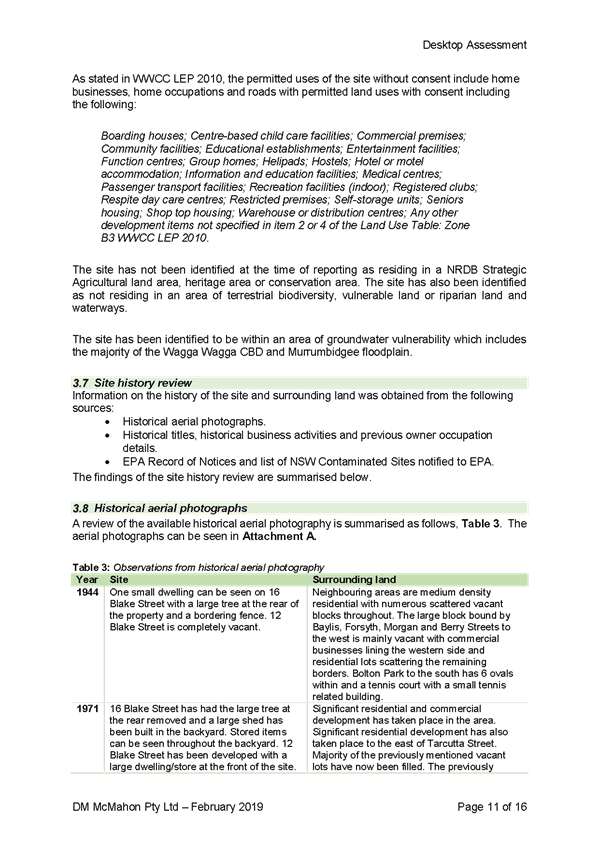 Desktop Assessment

As stated in WWCC LEP 2010, the permitted uses of the site without consent include home businesses, home occupations and roads with permitted land uses with consent including the following:

Boarding houses; Centre-based child care facilities; Commercial premises; Community facilities; Educational establishments; Entertainment facilities; Function centres; Group homes; Helipads; Hostels; Hotel or motel accommodation; Information and education facilities; Medical centres; Passenger transport facilities; Recreation facilities (indoor); Registered clubs; Respite day care centres; Restricted premises; Self-storage units; Seniors housing; Shop top housing; Warehouse or distribution centres; Any other development items not specified in item 2 or 4 of the Land Use Table: Zone B3 WWCC LEP 2010.

The site has not been identified at the time of reporting as residing in a NRDB Strategic Agricultural land area, heritage area or conservation area. The site has also been identified as not residing in an area of terrestrial biodiversity, vulnerable land or riparian land and waterways.

The site has been identified to be within an area of groundwater vulnerability which includes the majority of the Wagga Wagga CBD and Murrumbidgee floodplain.

3.7 Site history review
Information on the history of the site and surrounding land was obtained from the following sources:
• Historical aerial photographs.
• Historical titles, historical business activities and previous owner occupation details.
• EPA Record of Notices and list of NSW Contaminated Sites notified to EPA.
The findings of the site history review are summarised below.

3.8 Historical aerial photographs
A review of the available historical aerial photography is summarised as follows, Table 3. The aerial photographs can be seen in Attachment A.

Table 3: Observations from historical aerial photography

| Year | Site | Surrounding land |
|---|---|---|
| 1944 | One small dwelling can be seen on 16 Blake Street with a large tree at the rear of the property and a bordering fence. 12 Blake Street is completely vacant. | Neighbouring areas are medium density residential with numerous scattered vacant blocks throughout. The large block bound by Baylis, Forsyth, Morgan and Berry Streets to the west is mainly vacant with commercial businesses lining the western side and residential lots scattering the remaining borders. Bolton Park to the south has 6 ovals within and a tennis court with a small tennis related building. |
| 1971 | 16 Blake Street has had the large tree at the rear removed and a large shed has been built in the backyard. Stored items can be seen throughout the backyard. 12 Blake Street has been developed with a large dwelling/store at the front of the site. | Significant residential and commercial development has taken place in the area. Significant residential development has also taken place to the east of Tarcutta Street. Majority of the previously mentioned vacant lots have now been filled. The previously |

DM McMahon Pty Ltd – February 2019 Page 11 of 16